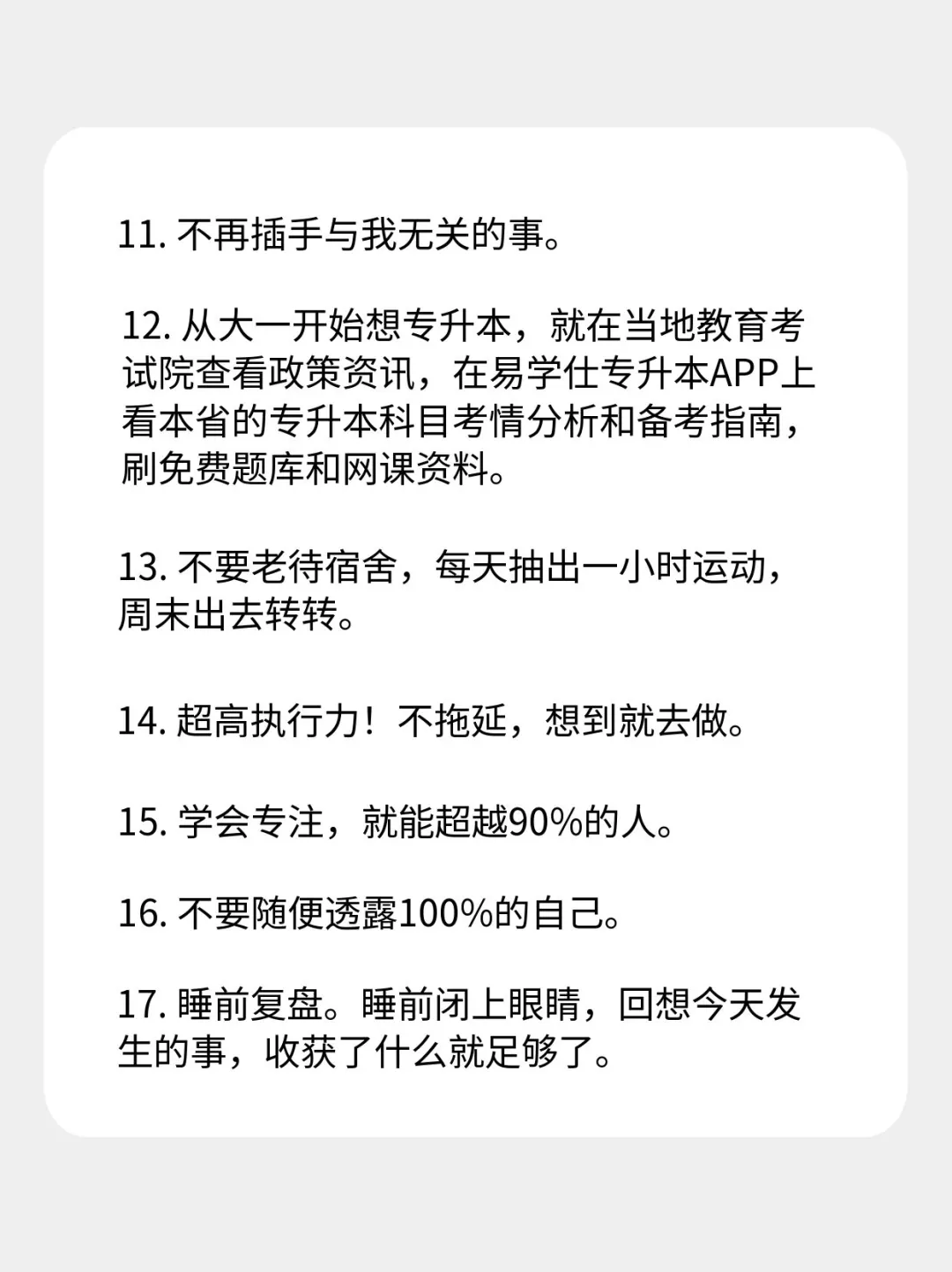 11. 不再插手与我无关的事。

12. 从大一开始想专升本，就在当地教育考试院查看政策资讯，在易学仕专升本APP上看本省的专升本科目考情分析和备考指南，刷免费题库和网课资料。

13. 不要老待宿舍，每天抽出一小时运动，周末出去转转。

14. 超高执行力！不拖延，想到就去做。

15. 学会专注，就能超越90%的人。

16. 不要随便透露100%的自己。

17. 睡前复盘。睡前闭上眼睛，回想今天发生的事，收获了什么就足够了。